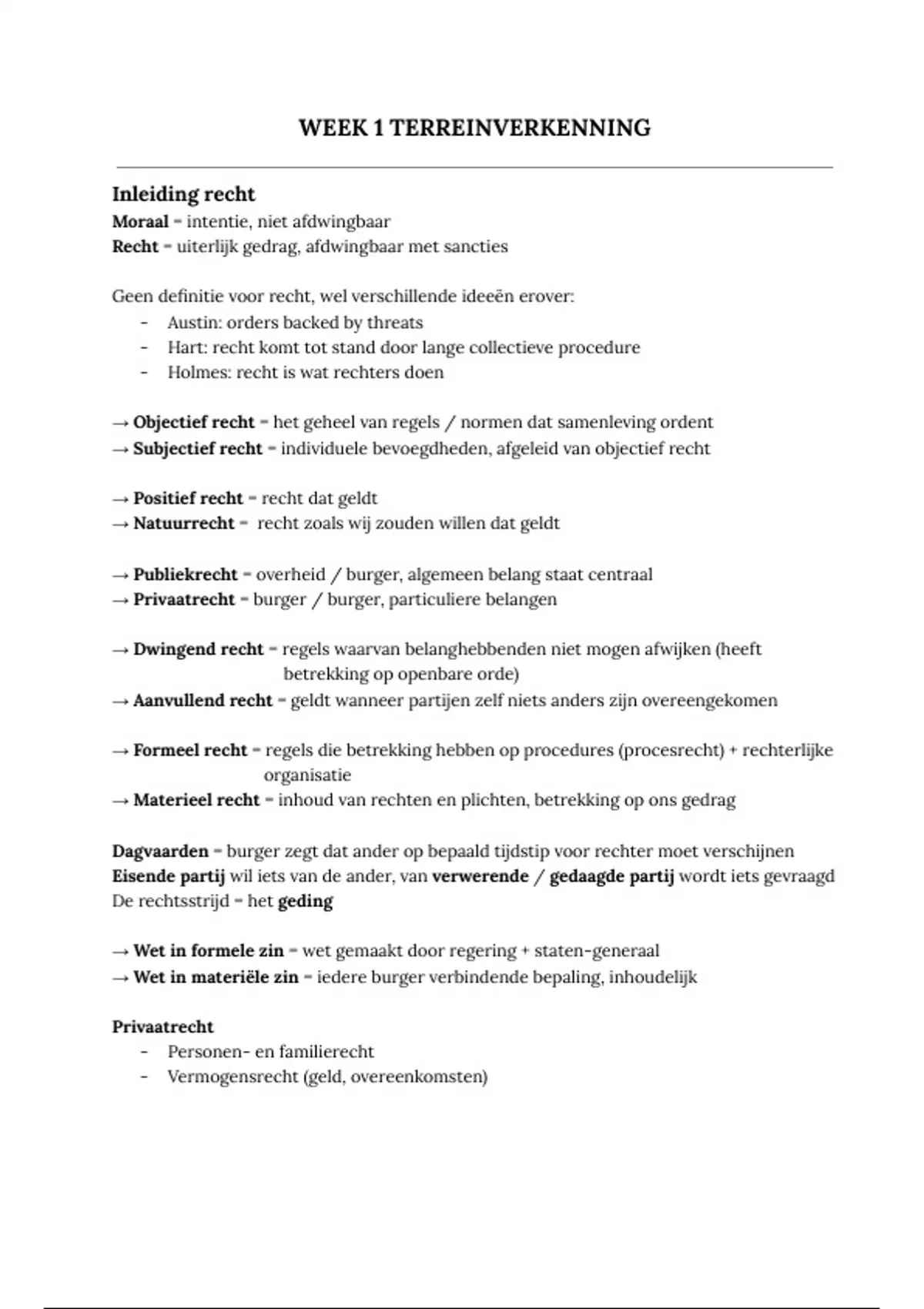 WEEK 1 TERREINVERKENNING

Inleiding recht
Moraal = intentie, niet afdwingbaar
Recht = uiterlijk gedrag, afdwingbaar met sancties

Geen definitie voor recht, wel verschillende ideeën erover:
- Austin: orders backed by threats
- Hart: recht komt tot stand door lange collectieve procedure
- Holmes: recht is wat rechters doen

→ Objectief recht = het geheel van regels / normen dat samenleving ordent
→ Subjectief recht = individuele bevoegdheden, afgeleid van objectief recht

→ Positief recht = recht dat geldt
→ Natuurrecht = recht zoals wij zouden willen dat geldt

→ Publiekrecht = overheid / burger, algemeen belang staat centraal
→ Privaatrecht = burger / burger, particuliere belangen

→ Dwingend recht = regels waarvan belanghebbenden niet mogen afwijken (heeft betrekking op openbare orde)
→ Aanvullend recht = geldt wanneer partijen zelf niets anders zijn overeengekomen

→ Formeel recht = regels die betrekking hebben op procedures (procesrecht) + rechterlijke organisatie
→ Materieel recht = inhoud van rechten en plichten, betrekking op ons gedrag

Dagvaarden = burger zegt dat ander op bepaald tijdstip voor rechter moet verschijnen
Eisende partij wil iets van de ander, van verwerende / gedaagde partij wordt iets gevraagd
De rechtsstrijd = het geding

→ Wet in formele zin = wet gemaakt door regering + staten-generaal
→ Wet in materiële zin = iedere burger verbindende bepaling, inhoudelijk

Privaatrecht
- Personen- en familierecht
- Vermogensrecht (geld, overeenkomsten)